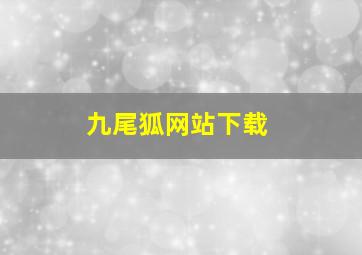 九尾狐网站下载